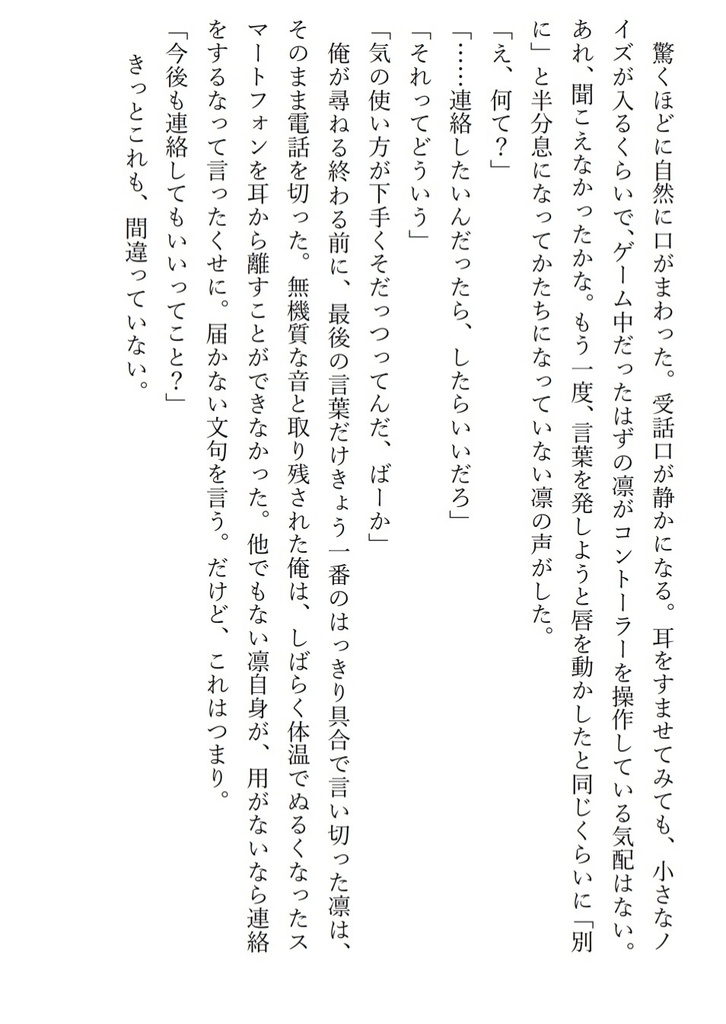 驚くほどに自然に口がまわった。受話口が静かになる。耳をすませてみても、小さなノイズが入るくらいで、ゲーム中だったはずの凛がコントーラーを操作している気配はない。あれ、聞こえなかったかな。もう一度、言葉を発しようと唇を動かしたと同じくらいに「別に」と半分息になってかたちになっていない凛の声がした。

「え、何て？」

「……連絡したいんだったら、したらいいだろ」

「それってどういう」

「気の使い方が下手くそだっつってんだ、ばーか」

俺が尋ねる終わる前に、最後の言葉だけきょう一番のはっきり具合で言い切った凛は、そのまま電話を切った。無機質な音と取り残された俺は、しばらく体温でぬるくなったスマートフォンを耳から離すことができなかった。他でもない凛自身が、用がないなら連絡をするなって言ったくせに。届かない文句を言う。だけど、これはつまり。

「今後も連絡してもいいってこと？」

きっとこれも、間違っていない。